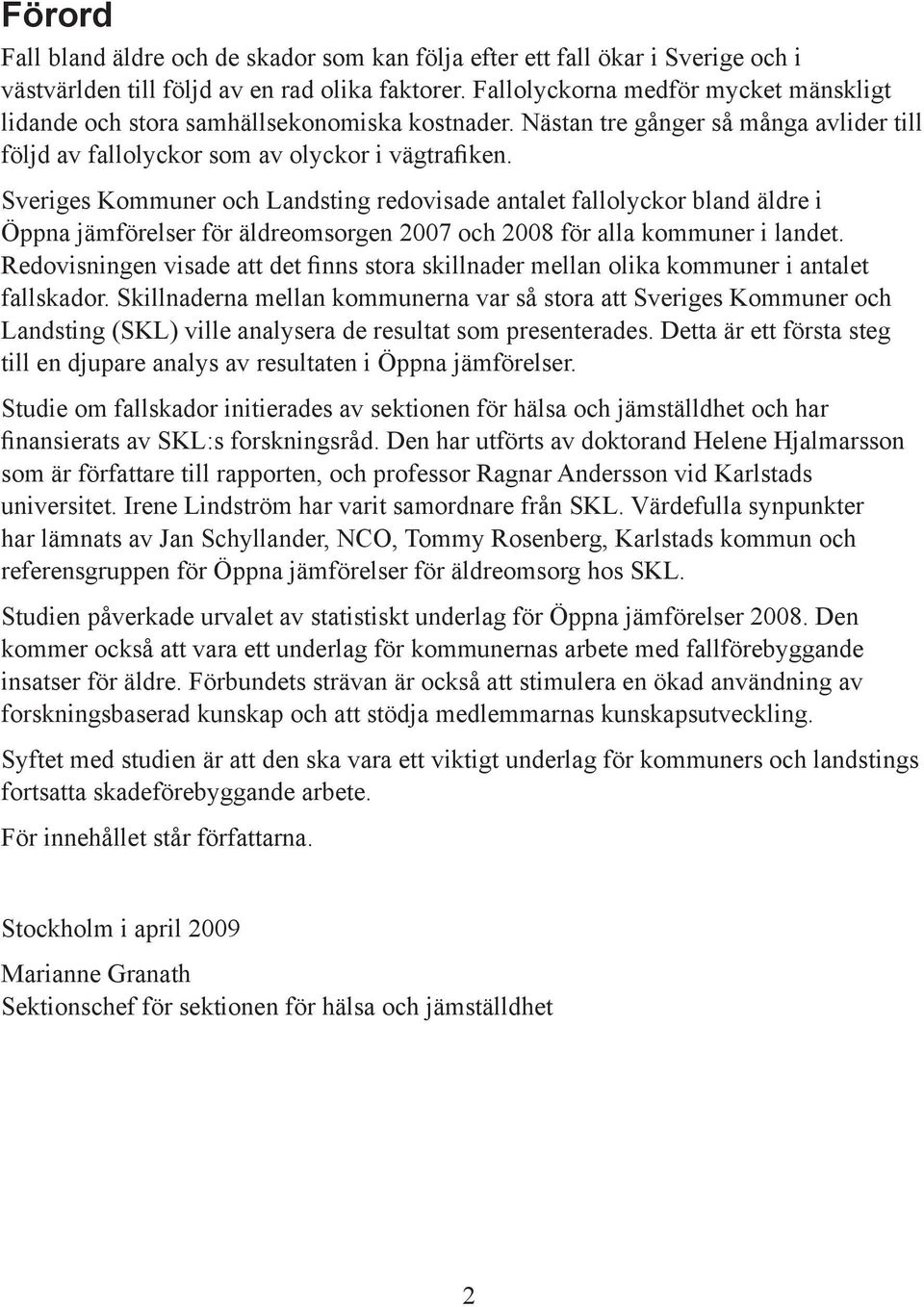 Förord

Fall bland äldre och de skador som kan följa efter ett fall ökar i Sverige och i västvärlden till följd av en rad olika faktorer. Fallolyckorna medför mycket mänskligt lidande och stora samhällsekonomiska kostnader. Nästan tre gånger så många avlider till följd av fallolyckor som av olyckor i vägtrafiken.

Sveriges Kommuner och Landsting redovisade antalet fallolyckor bland äldre i Öppna jämförelser för äldreomsorgen 2007 och 2008 för alla kommuner i landet. Redovisningen visade att det finns stora skillnader mellan olika kommuner i antalet fallskador. Skillnaderna mellan kommunerna var så stora att Sveriges Kommuner och Landsting (SKL) ville analysera de resultat som presenterades. Detta är ett första steg till en djupare analys av resultaten i Öppna jämförelser.

Studie om fallskador initierades av sektionen för hälsa och jämställdhet och har finansierats av SKL:s forskningsråd. Den har utförts av doktorand Helene Hjalmarsson som är författare till rapporten, och professor Ragnar Andersson vid Karlstads universitet. Irene Lindström har varit samordnare från SKL. Värdefulla synpunkter har lämnats av Jan Schyllander, NCO, Tommy Rosenberg, Karlstads kommun och referensgruppen för Öppna jämförelser för äldreomsorg hos SKL.

Studien påverkade urvalet av statistiskt underlag för Öppna jämförelser 2008. Den kommer också att vara ett underlag för kommunernas arbete med fallförebyggande insatser för äldre. Förbundets strävan är också att stimulera en ökad användning av forskningsbaserad kunskap och att stödja medlemmarnas kunskapsutveckling.

Syftet med studien är att den ska vara ett viktigt underlag för kommuners och landstings fortsatta skadeförebyggande arbete.

För innehållet står författarna.

Stockholm i april 2009

Marianne Granath
Sektionschef för sektionen för hälsa och jämställdhet

2